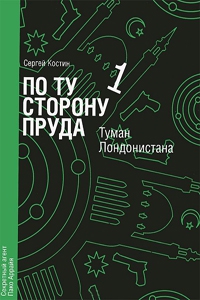 Сергей Костин

ПО ТУ СТОРОНУ ПРУДА

1

Туман Лондонистана

Секретный агент Пако Аррайя